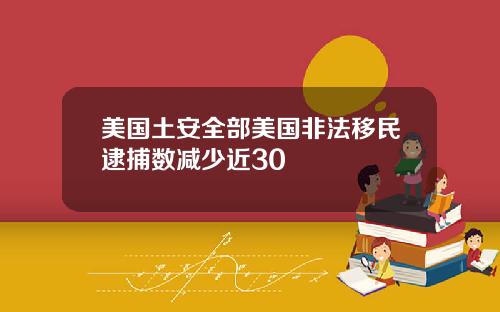 美国土安全部美国非法移民逮捕数减少近30